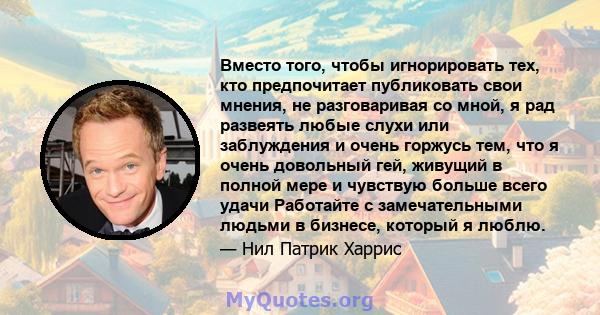 Вместо того, чтобы игнорировать тех, кто предпочитает публиковать свои мнения, не разговаривая со мной, я рад развеять любые слухи или заблуждения и очень горжусь тем, что я очень довольный гей, живущий в полной мере и чувствую больше всего удачи Работайте с замечательными людьми в бизнесе, который я люблю.

— Нил Патрик Харрис

MyQuotes.org